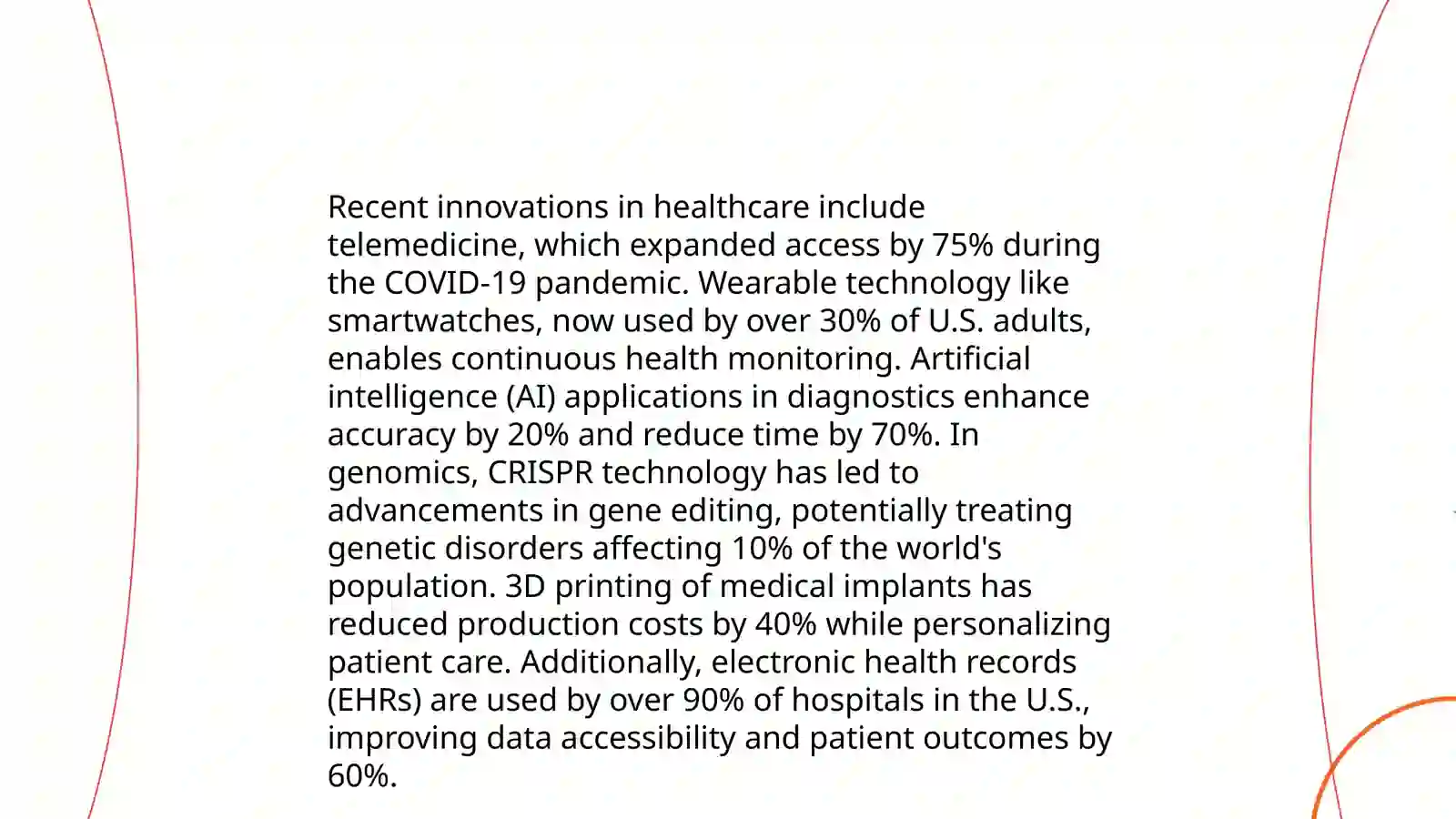 Recent innovations in healthcare include telemedicine, which expanded access by 75% during the COVID-19 pandemic. Wearable technology like smartwatches, now used by over 30% of U.S. adults, enables continuous health monitoring. Artificial intelligence (AI) applications in diagnostics enhance accuracy by 20% and reduce time by 70%. In genomics, CRISPR technology has led to advancements in gene editing, potentially treating genetic disorders affecting 10% of the world's population. 3D printing of medical implants has reduced production costs by 40% while personalizing patient care. Additionally, electronic health records (EHRs) are used by over 90% of hospitals in the U.S., improving data accessibility and patient outcomes by 60%.